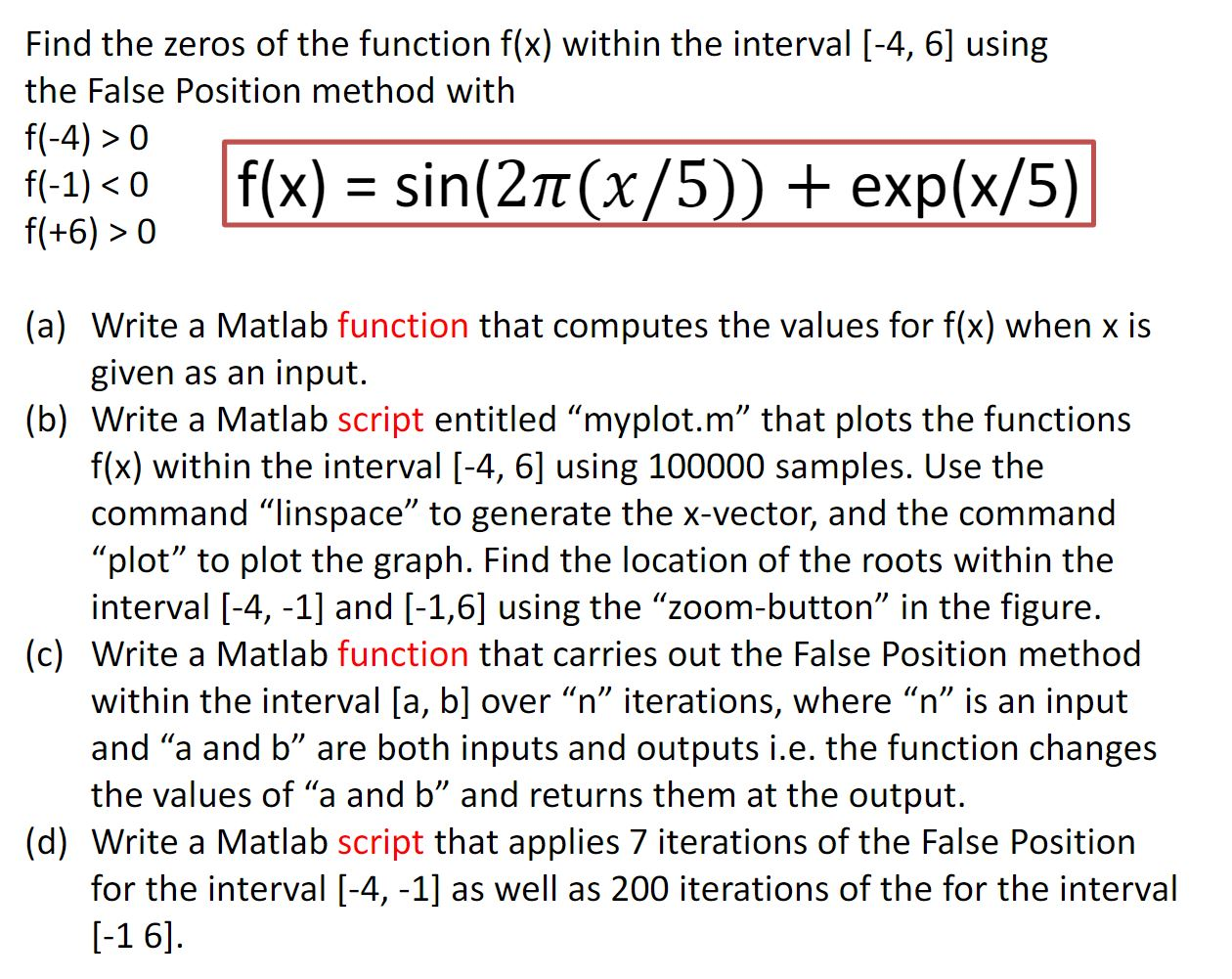 Find the zeros of the function f(x) within the interval [-4, 6] using the False Position method with

f(-4) > 0
f(-1) < 0
f(+6) > 0

$f(x) = \sin(2\pi(x/5)) + \exp(x/5)$

(a) Write a Matlab function that computes the values for f(x) when x is given as an input.
(b) Write a Matlab script entitled “myplot.m” that plots the functions f(x) within the interval [-4, 6] using 100000 samples. Use the command “linspace” to generate the x-vector, and the command “plot” to plot the graph. Find the location of the roots within the interval [-4, -1] and [-1,6] using the “zoom-button” in the figure.
(c) Write a Matlab function that carries out the False Position method within the interval [a, b] over “n” iterations, where “n” is an input and “a and b” are both inputs and outputs i.e. the function changes the values of “a and b” and returns them at the output.
(d) Write a Matlab script that applies 7 iterations of the False Position for the interval [-4, -1] as well as 200 iterations of the for the interval [-1 6].